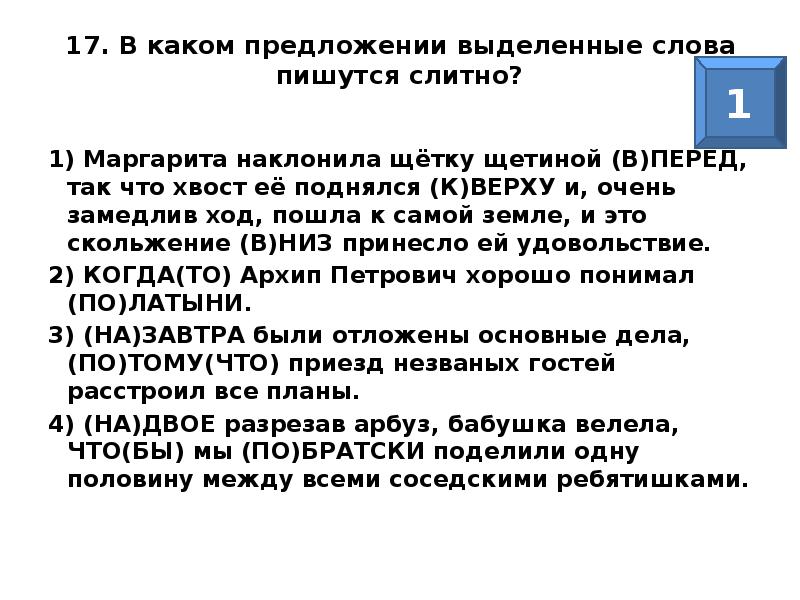 17. В каком предложении выделенные слова пишутся слитно?

1

1) Маргарита наклонила щётку щетиной (В)ПЕРЕД, так что хвост её поднялся (К)ВЕРХУ и, очень замедлив ход, пошла к самой земле, и это скольжение (В)НИЗ принесло ей удовольствие.

2) КОГДА(ТО) Архип Петрович хорошо понимал (ПО)ЛАТЫНИ.

3) (НА)ЗАВТРА были отложены основные дела, (ПО)ТОМУ(ЧТО) приезд незваных гостей расстроил все планы.

4) (НА)ДВОЕ разрезав арбуз, бабушка велела, ЧТО(БЫ) мы (ПО)БРАТСКИ поделили одну половину между всеми соседскими ребятишками.